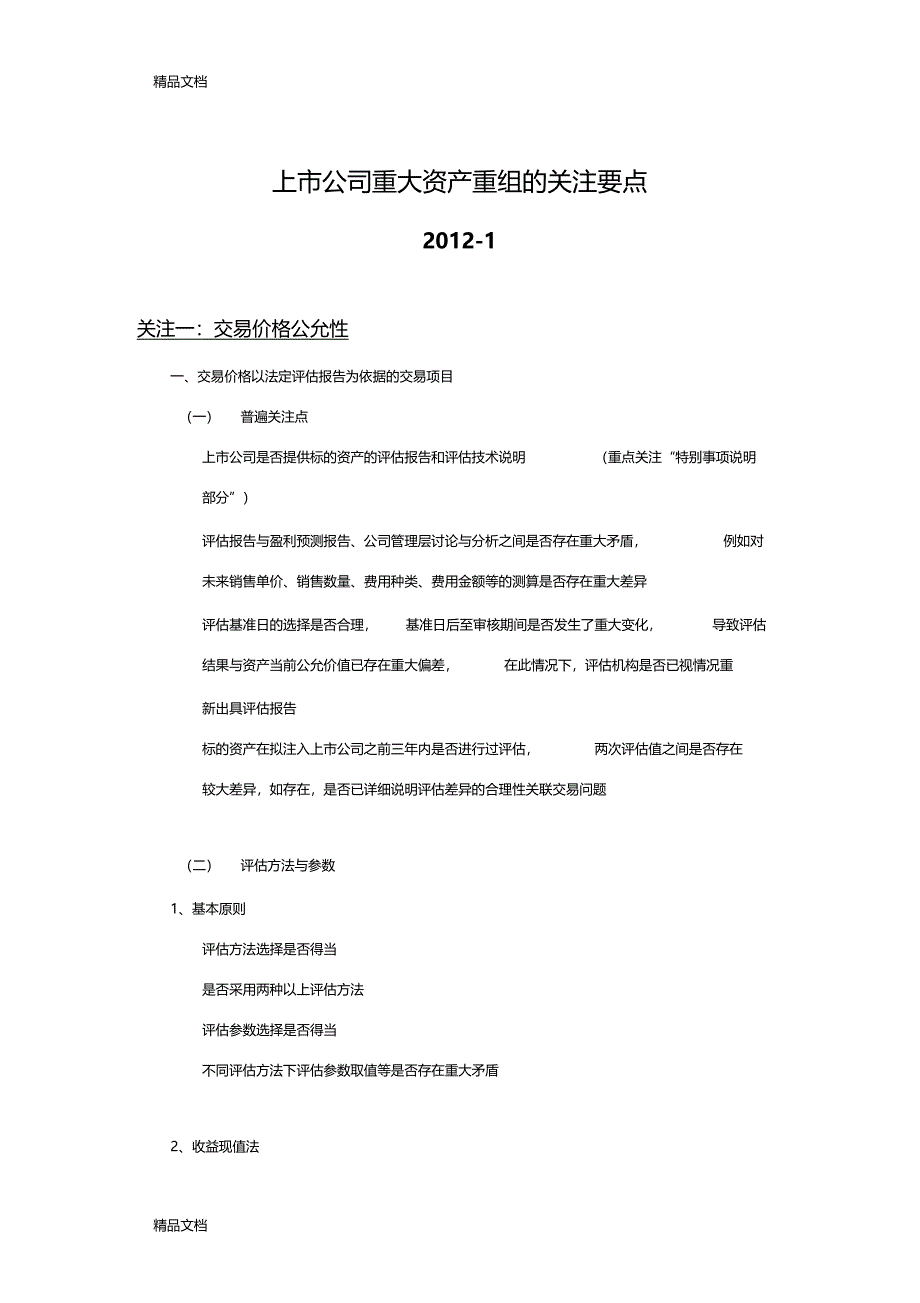 精品文档

上市公司重大资产重组的关注要点

2012-1

关注一：交易价格公允性

一、交易价格以法定评估报告为依据的交易项目

（一） 普遍关注点

上市公司是否提供标的资产的评估报告和评估技术说明 （重点关注“特别事项说明部分”）

评估报告与盈利预测报告、公司管理层讨论与分析之间是否存在重大矛盾， 例如对未来销售单价、销售数量、费用种类、费用金额等的测算是否存在重大差异

评估基准日的选择是否合理， 基准日后至审核期间是否发生了重大变化， 导致评估结果与资产当前公允价值已存在重大偏差， 在此情况下，评估机构是否已视情况重新出具评估报告

标的资产在拟注入上市公司之前三年内是否进行过评估， 两次评估值之间是否存在较大差异，如存在，是否已详细说明评估差异的合理性关联交易问题

（二） 评估方法与参数

1、基本原则

评估方法选择是否得当

是否采用两种以上评估方法

评估参数选择是否得当

不同评估方法下评估参数取值等是否存在重大矛盾

2、收益现值法

精品文档